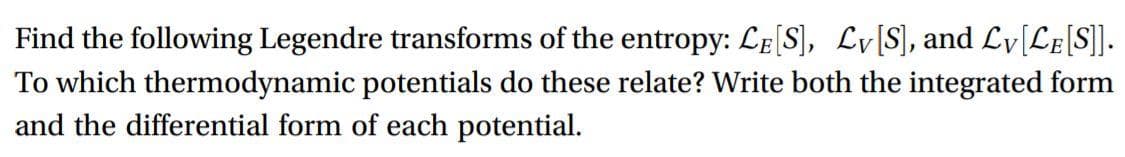 Find the following Legendre transforms of the entropy: $\mathcal{L}_E[S]$, $\mathcal{L}_V[S]$, and $\mathcal{L}_V[\mathcal{L}_E[S]]$. To which thermodynamic potentials do these relate? Write both the integrated form and the differential form of each potential.